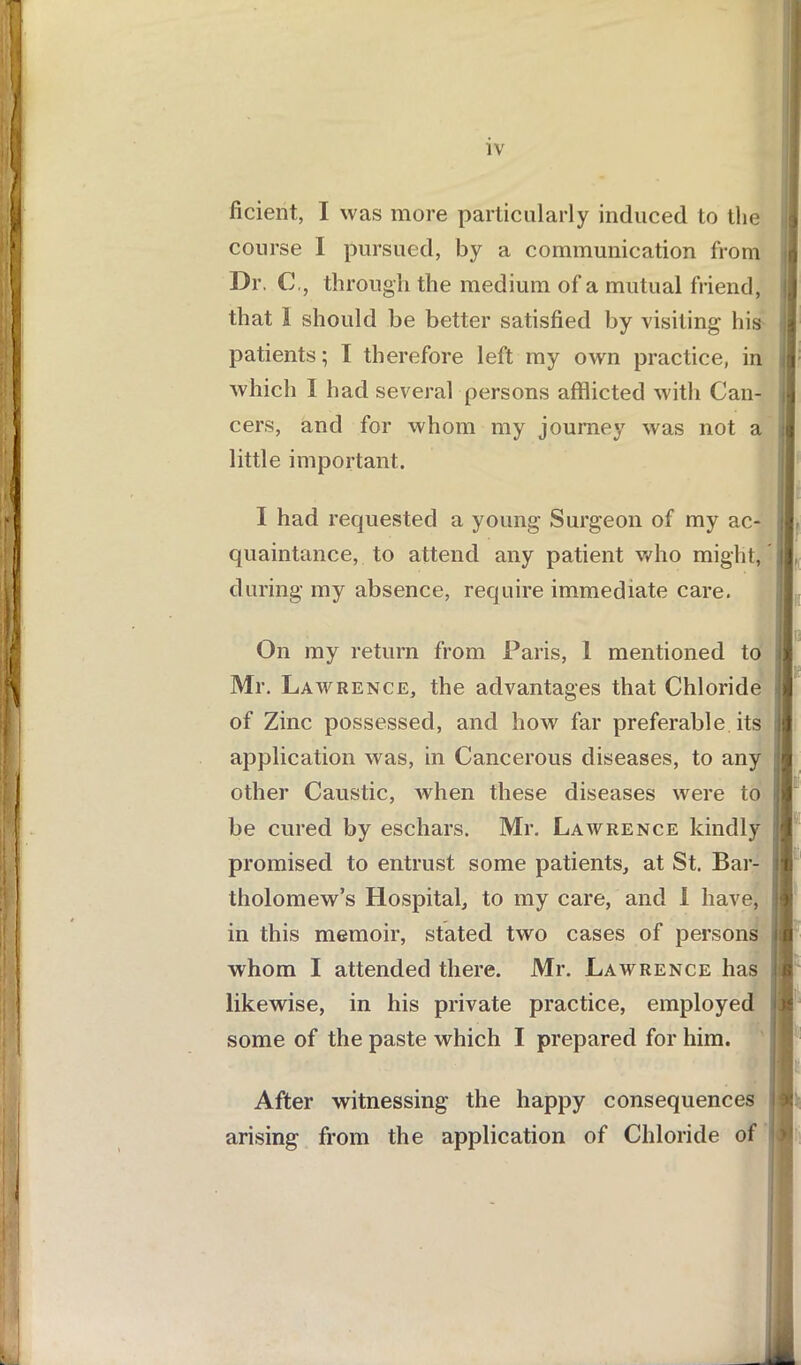 iv

ficient, I was more particularly induced to the course I pursued, by a communication from Dr. C., through the medium of a mutual friend, that I should be better satisfied by visiting his patients; I therefore left my own practice, in which I had several persons afflicted with Cancers, and for whom my journey was not a little important.

I had requested a young Surgeon of my acquaintance, to attend any patient who might, during my absence, require immediate care.

On my return from Paris, I mentioned to Mr. Lawrence, the advantages that Chloride of Zinc possessed, and how far preferable its application was, in Cancerous diseases, to any other Caustic, when these diseases were to be cured by eschars. Mr. Lawrence kindly promised to entrust some patients, at St. Bartholomew's Hospital, to my care, and I have, in this memoir, stated two cases of persons whom I attended there. Mr. Lawrence has likewise, in his private practice, employed some of the paste which I prepared for him.

After witnessing the happy consequences arising from the application of Chloride of